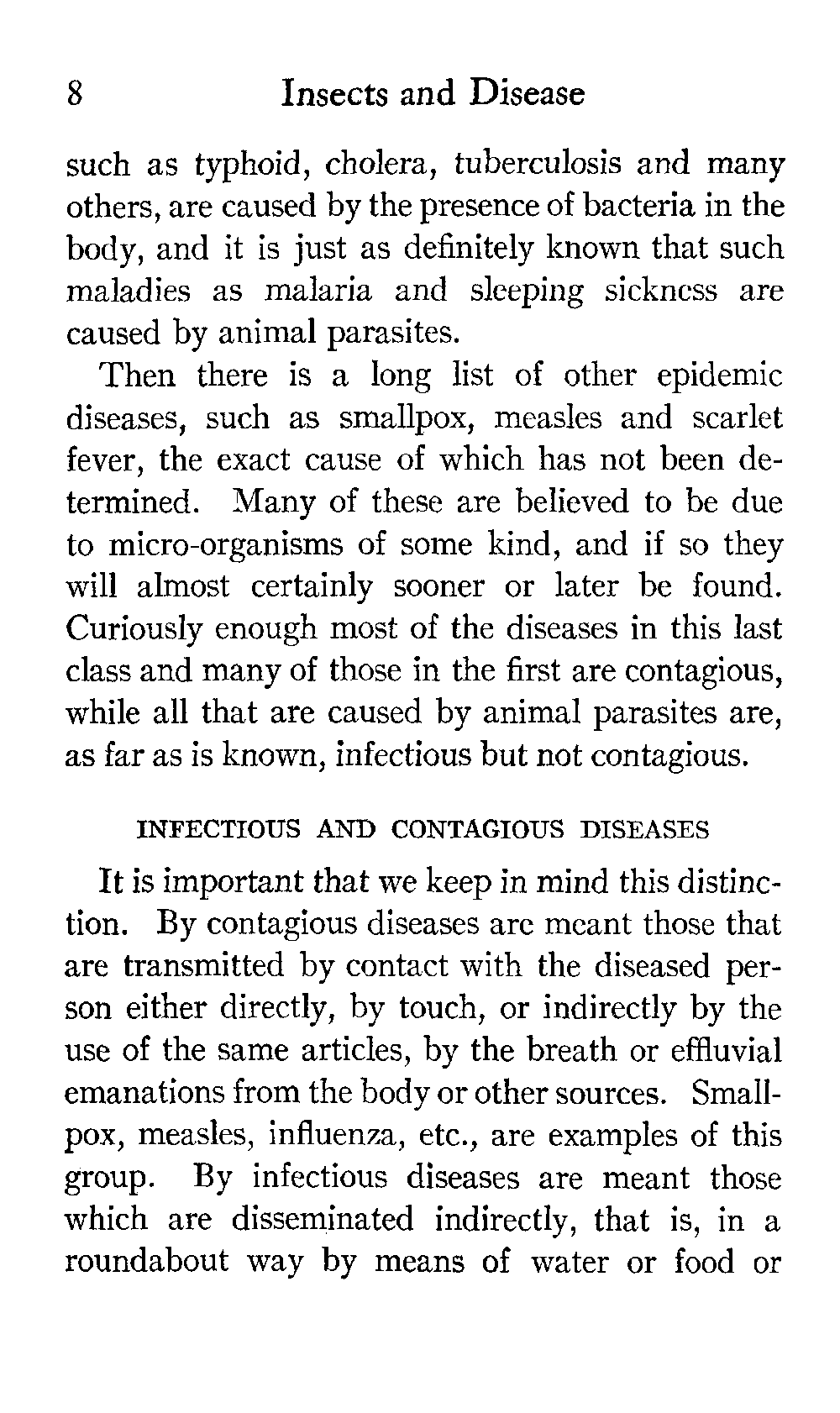 8 Insects and Disease

such as typhoid, cholera, tuberculosis and many others, are caused by the presence of bacteria in the body, and it is just as definitely known that such maladies as malaria and sleeping sickness are caused by animal parasites.

Then there is a long list of other epidemic diseases, such as smallpox, measles and scarlet fever, the exact cause of which has not been determined. Many of these are believed to be due to micro-organisms of some kind, and if so they will almost certainly sooner or later be found. Curiously enough most of the diseases in this last class and many of those in the first are contagious, while all that are caused by animal parasites are, as far as is known, infectious but not contagious.

INFECTIOUS AND CONTAGIOUS DISEASES

It is important that we keep in mind this distinction. By contagious diseases are meant those that are transmitted by contact with the diseased person either directly, by touch, or indirectly by the use of the same articles, by the breath or effluvial emanations from the body or other sources. Smallpox, measles, influenza, etc., are examples of this group. By infectious diseases are meant those which are disseminated indirectly, that is, in a roundabout way by means of water or food or